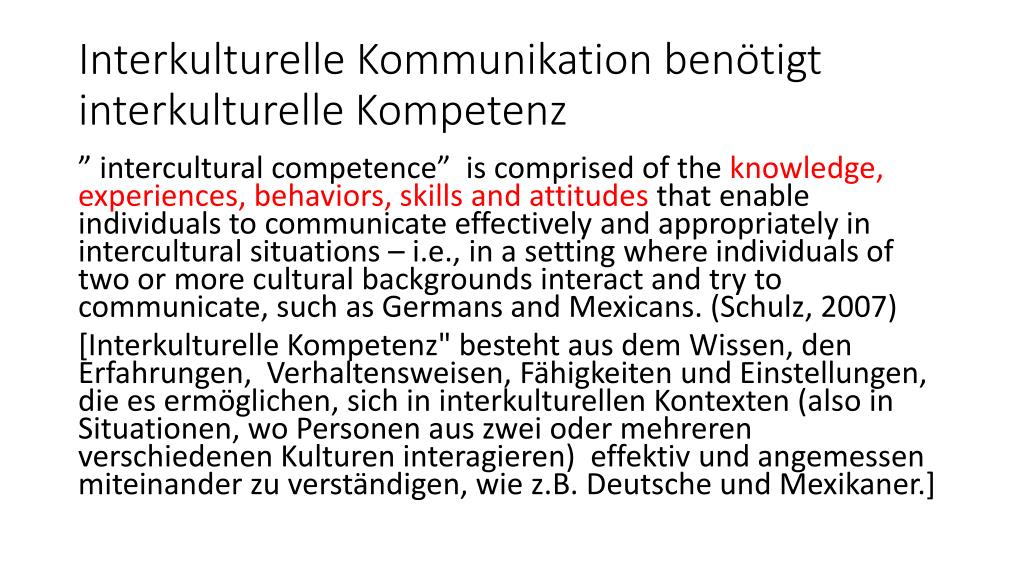 Interkulturelle Kommunikation benötigt interkulturelle Kompetenz

” intercultural competence” is comprised of the knowledge, experiences, behaviors, skills and attitudes that enable individuals to communicate effectively and appropriately in intercultural situations – i.e., in a setting where individuals of two or more cultural backgrounds interact and try to communicate, such as Germans and Mexicans. (Schulz, 2007)

[Interkulturelle Kompetenz" besteht aus dem Wissen, den Erfahrungen, Verhaltensweisen, Fähigkeiten und Einstellungen, die es ermöglichen, sich in interkulturellen Kontexten (also in Situationen, wo Personen aus zwei oder mehreren verschiedenen Kulturen interagieren) effektiv und angemessen miteinander zu verständigen, wie z.B. Deutsche und Mexikaner.]